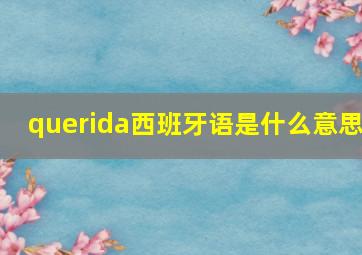 querida西班牙语是什么意思